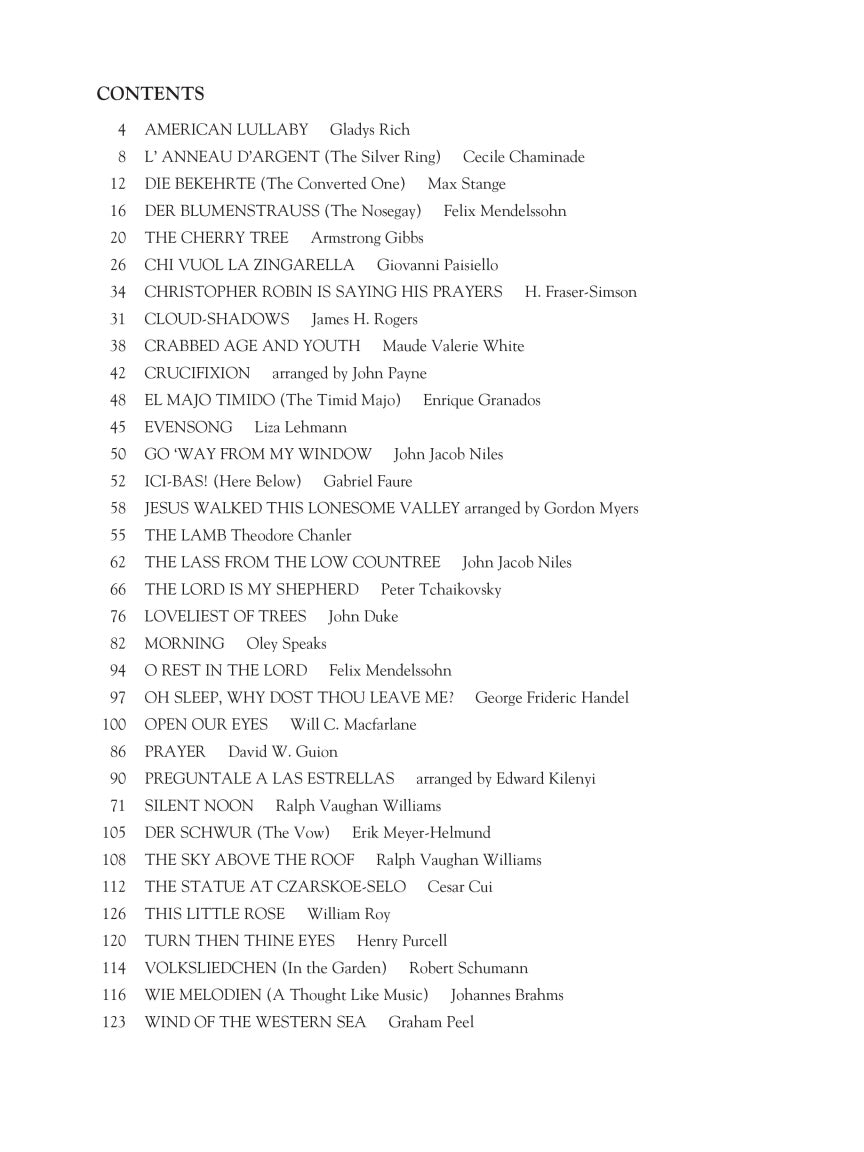 CONTENTS

4 AMERICAN LULLABY Gladys Rich
8 L' ANNEAU D'ARGENT (The Silver Ring) Cecile Chaminade
12 DIE BEKEHRTE (The Converted One) Max Stange
16 DER BLUMENSTRAUSS (The Nosegay) Felix Mendelssohn
20 THE CHERRY TREE Armstrong Gibbs
26 CHI VUOL LA ZINGARELLA Giovanni Paisiello
34 CHRISTOPHER ROBIN IS SAYING HIS PRAYERS H. Fraser-Simson
31 CLOUD-SHADOWS James H. Rogers
38 CRABBED AGE AND YOUTH Maude Valerie White
42 CRUCIFIXION arranged by John Payne
48 EL MAJO TIMIDO (The Timid Majo) Enrique Granados
45 EVENSONG Liza Lehmann
50 GO 'WAY FROM MY WINDOW John Jacob Niles
52 ICI-BAS! (Here Below) Gabriel Faure
58 JESUS WALKED THIS LONESOME VALLEY arranged by Gordon Myers
55 THE LAMB Theodore Chanler
62 THE LASS FROM THE LOW COUNTREE John Jacob Niles
66 THE LORD IS MY SHEPHERD Peter Tchaikovsky
76 LOVELIEST OF TREES John Duke
82 MORNING Oley Speaks
94 O REST IN THE LORD Felix Mendelssohn
97 OH SLEEP, WHY DOST THOU LEAVE ME? George Frideric Handel
100 OPEN OUR EYES Will C. Macfarlane
86 PRAYER David W. Guion
90 PREGUNTALE A LAS ESTRELLAS arranged by Edward Kilenyi
71 SILENT NOON Ralph Vaughan Williams
105 DER SCHWUR (The Vow) Erik Meyer-Helmund
108 THE SKY ABOVE THE ROOF Ralph Vaughan Williams
112 THE STATUE AT CZARSKOE-SELO Cesar Cui
126 THIS LITTLE ROSE William Roy
120 TURN THEN THINE EYES Henry Purcell
114 VOLKSLIEDCHEN (In the Garden) Robert Schumann
116 WIE MELODIEN (A Thought Like Music) Johannes Brahms
123 WIND OF THE WESTERN SEA Graham Peel